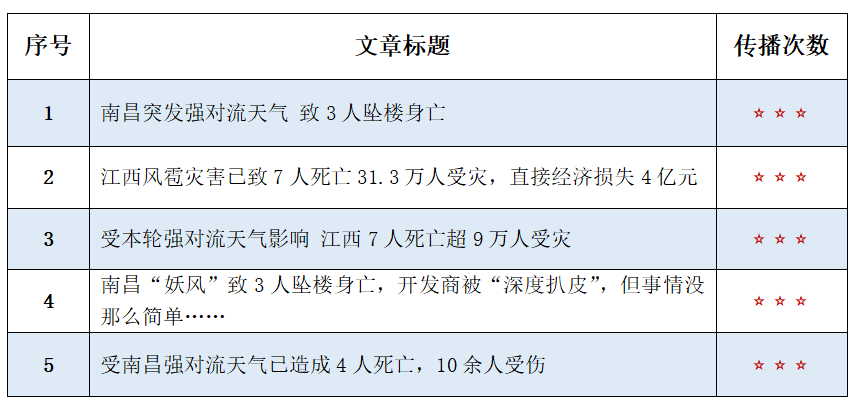 | 序号 | 文章标题 | 传播次数 |
|---|---|---|
| 1 | 南昌突发强对流天气 致3人坠楼身亡 | ☆☆☆ |
| 2 | 江西风雹灾害已致7人死亡31.3万人受灾，直接经济损失4亿元 | ☆☆☆ |
| 3 | 受本轮强对流天气影响 江西7人死亡超9万人受灾 | ☆☆☆ |
| 4 | 南昌“妖风”致3人坠楼身亡，开发商被“深度扒皮”，但事情没那么简单…… | ☆☆☆ |
| 5 | 受南昌强对流天气已造成4人死亡，10余人受伤 | ☆☆☆ |